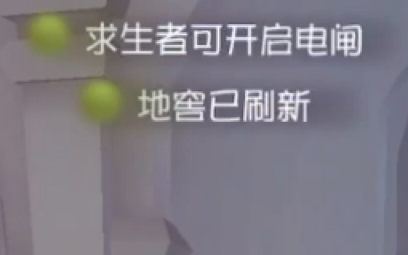 求生者可开启电闸

地窖已刷新